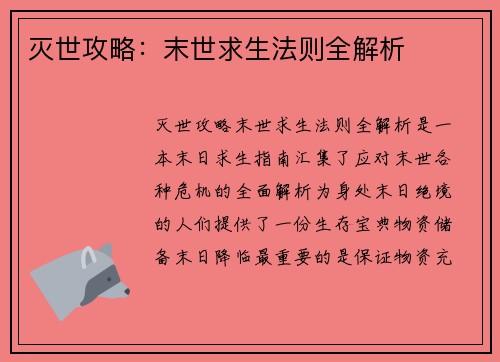 灭世攻略：末世求生法则全解析

灭世攻略末世求生法则全解析是一本末日求生指南汇集了应对末世各种危机的全面解析为身处末日绝境的人们提供了一份生存宝典物资储备末日降临最重要的是保证物资充